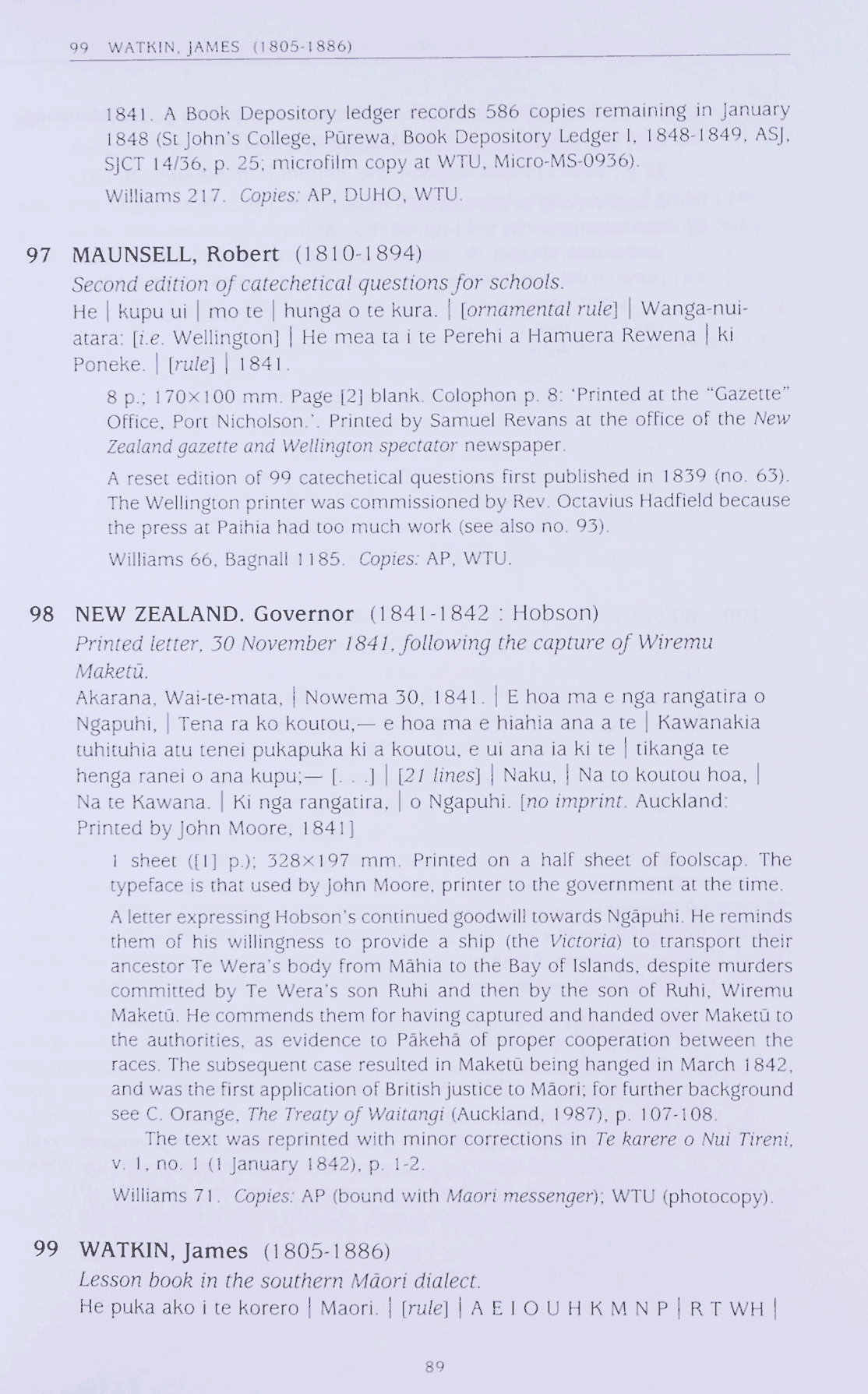 99 WATKIN, JAMES (1805-1886)

1841. A Book Depository ledger records 586 copies remaining in January 1848 (St John's College, Pūrewa, Book Depository Ledger I, 1848-1849, ASJ, SJCT 14/36, p. 25; microfilm copy at WTU, Micro-MS-0936).

Williams 217. Copies: AP, DUHO, WTU.

97 MAUNSELL, Robert (1810-1894)

Second edition of catechetical questions for schools.

He | kupu ui | mo te | hunga o te kura. | [ornamental rule] | Wanga-nui-atara: [i.e. Wellington] | He mea ta i te Perehi a Hamuera Rewena | ki Poneke. | [rule] | 1841.

8 p.; 170×100 mm. Page [2] blank. Colophon p. 8: 'Printed at the "Gazette" Office, Port Nicholson.'. Printed by Samuel Revans at the office of the New Zealand gazette and Wellington spectator newspaper.

A reset edition of 99 catechetical questions first published in 1839 (no. 63). The Wellington printer was commissioned by Rev. Octavius Hadfield because the press at Paihia had too much work (see also no. 93).

Williams 66, Bagnall 1185. Copies: AP, WTU.

98 NEW ZEALAND. Governor (1841-1842 : Hobson)

Printed letter, 30 November 1841, following the capture of Wiremu Maketū.

Akarana, Wai-te-mata, | Nowema 30, 1841. | E hoa ma e nga rangatira o Ngapuhi, | Tena ra ko koutou,— e hoa ma e hiahia ana a te | Kawanakia tuhituhia atu tenei pukapuka ki a koutou, e ui ana ia ki te | tikanga te henga ranei o ana kupu;— [. . .] | [21 lines] | Naku, | Na to koutou hoa, | Na te Kawana. | Ki nga rangatira, | o Ngapuhi. [no imprint. Auckland: Printed by John Moore, 1841]

1 sheet ([1] p.); 328×197 mm. Printed on a half sheet of foolscap. The typeface is that used by John Moore, printer to the government at the time.

A letter expressing Hobson's continued goodwill towards Ngāpuhi. He reminds them of his willingness to provide a ship (the Victoria) to transport their ancestor Te Wera's body from Māhia to the Bay of Islands, despite murders committed by Te Wera's son Ruhi and then by the son of Ruhi, Wiremu Maketū. He commends them for having captured and handed over Maketū to the authorities, as evidence to Pākehā of proper cooperation between the races. The subsequent case resulted in Maketū being hanged in March 1842, and was the first application of British justice to Māori; for further background see C. Orange, The Treaty of Waitangi (Auckland, 1987), p. 107-108.

The text was reprinted with minor corrections in Te karere o Nui Tireni, v. 1, no. 1 (1 January 1842), p. 1-2.

Williams 71. Copies: AP (bound with Maori messenger); WTU (photocopy).

99 WATKIN, James (1805-1886)

Lesson book in the southern Māori dialect.

He puka ako i te korero | Maori. | [rule] | A E I O U H K M N P | R T WH |

89